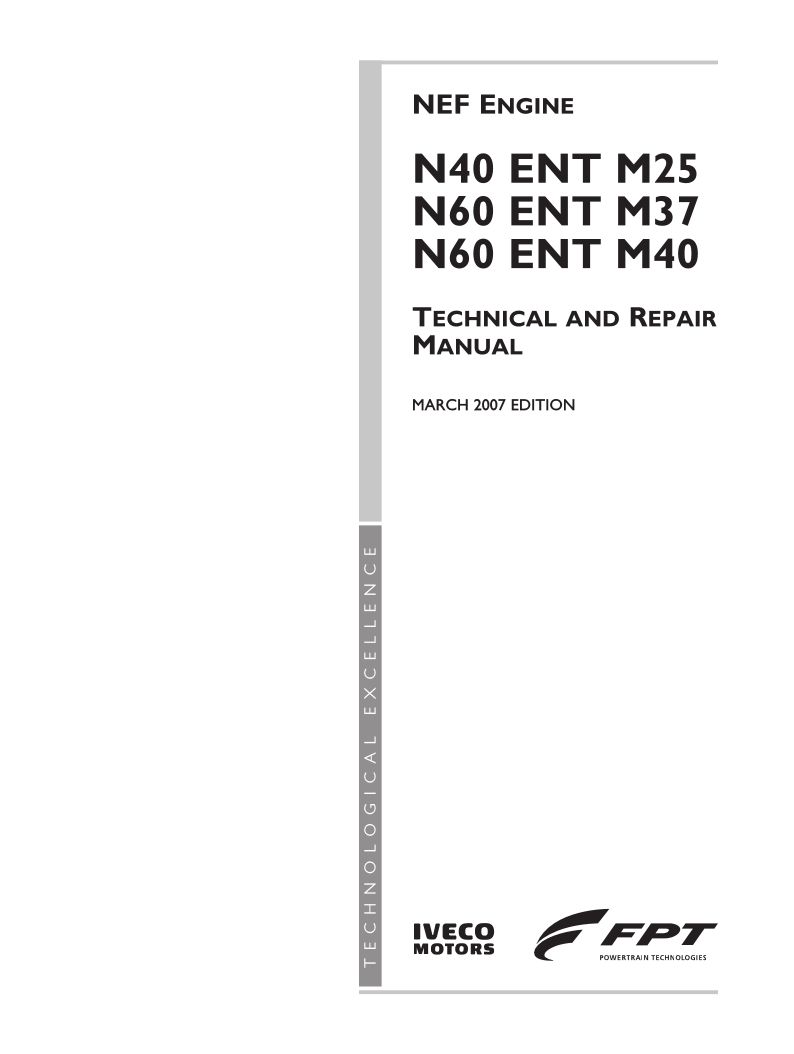 NEF ENGINE

N40 ENT M25
N60 ENT M37
N60 ENT M40

TECHNICAL AND REPAIR MANUAL

MARCH 2007 EDITION

TECHNOLOGICAL EXCELLENCE

IVECO
MOTORS

FPT
POWERTRAIN TECHNOLOGIES